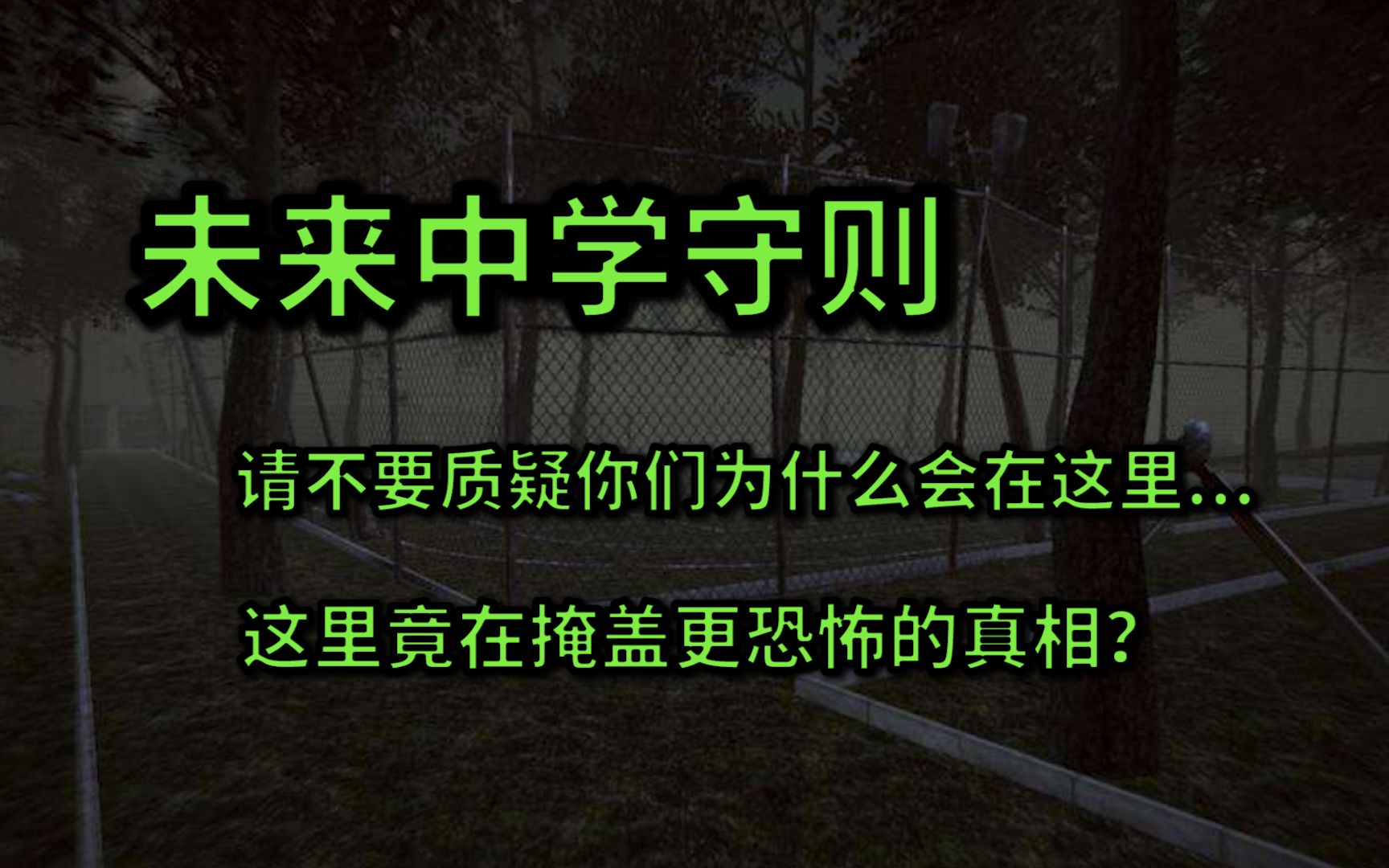 未来中学守则

请不要质疑你们为什么会在这里...

这里竟在掩盖更恐怖的真相?